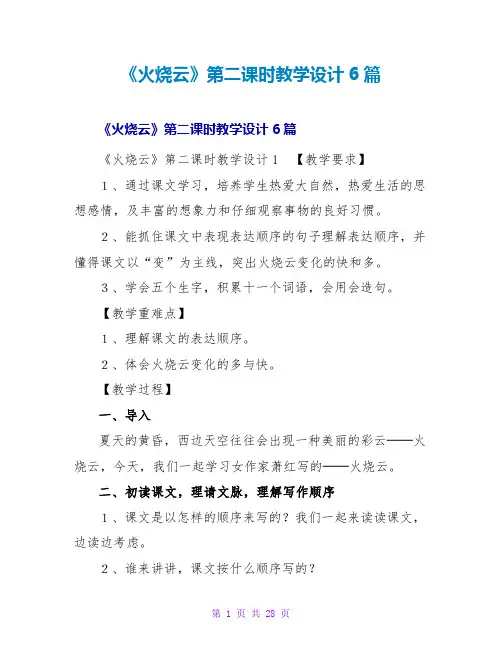 《火烧云》第二课时教学设计 6 篇

《火烧云》第二课时教学设计 6 篇

《火烧云》第二课时教学设计 1 【教学要求】

1、通过课文学习，培养学生热爱大自然，热爱生活的思想感情，及丰富的想象力和仔细观察事物的良好习惯。

2、能抓住课文中表现表达顺序的句子理解表达顺序，并懂得课文以“变”为主线，突出火烧云变化的快和多。

3、学会五个生字，积累十一个词语，会用会造句。

【教学重难点】

1、理解课文的表达顺序。

2、体会火烧云变化的多与快。

【教学过程】

一、导入

夏天的黄昏，西边天空往往会出现一种美丽的彩云——火烧云，今天，我们一起学习女作家萧红写的——火烧云。

二、初读课文，理请文脉，理解写作顺序

1、课文是以怎样的顺序来写的？我们一起来读读课文，边读边考虑。

2、谁来讲讲，课文按什么顺序写的？

第 1 页 共 28 页